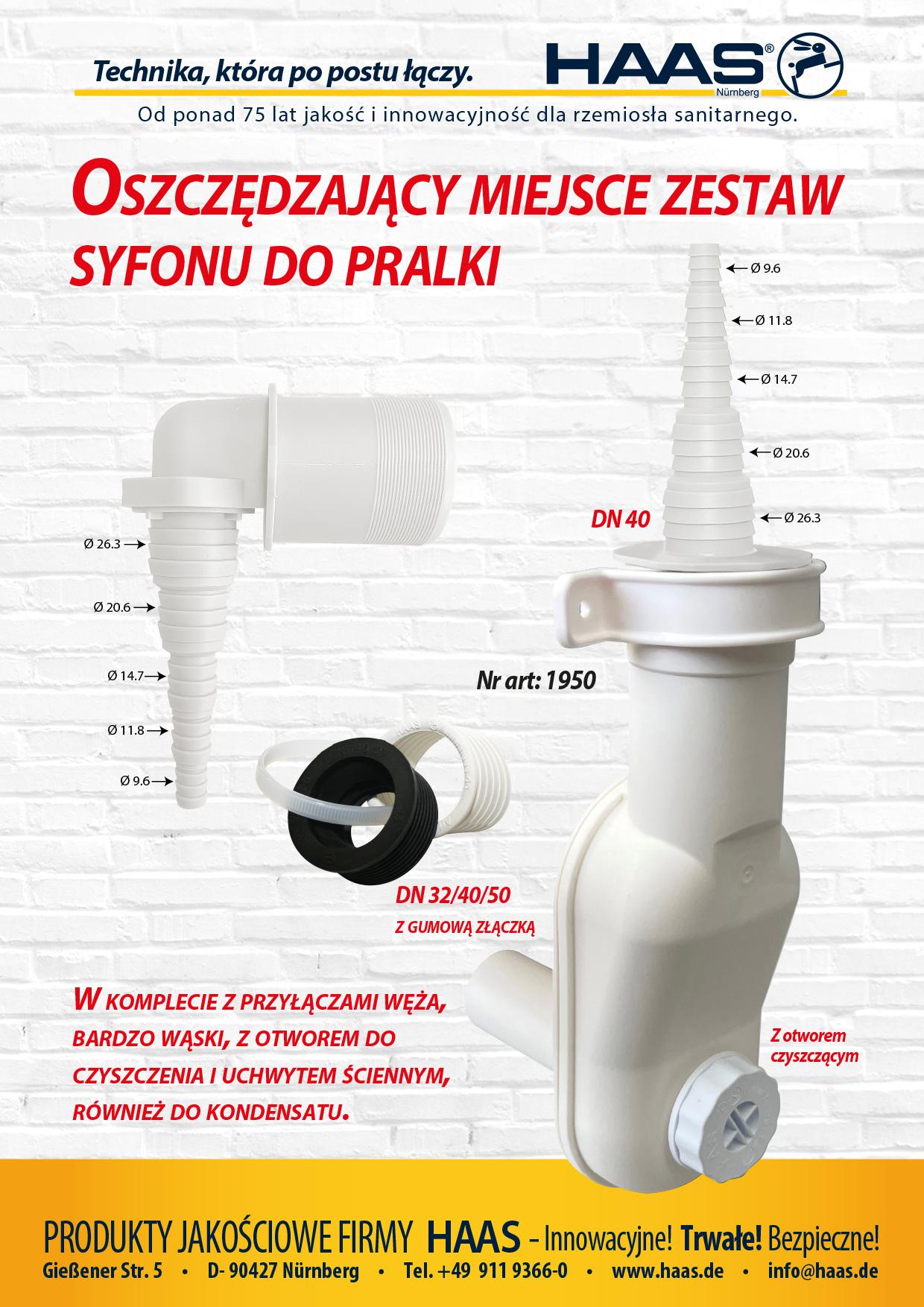 Technika, która po postu łączy.

HAAS®
Nürnberg

Od ponad 75 lat jakość i innowacyjność dla rzemiosła sanitarnego.

OSZCZĘDZAJĄCY MIEJSCE ZESTAW SYFONU DO PRALKI

Ø 9.6
Ø 11.8
Ø 14.7
Ø 20.6
Ø 26.3

DN 40

Ø 26.3
Ø 20.6
Ø 14.7
Ø 11.8
Ø 9.6

Nr art: 1950

DN 32/40/50
Z GUMOWĄ ZŁĄCZKĄ

W KOMPLECIE Z PRZYŁĄCZAMI WĘŻA, BARDZO WĄSKI, Z OTWOREM DO CZYSZCZENIA I UCHWYTEM ŚCIENNYM, RÓWNIEŻ DO KONDENSATU.

Z otworem czyszczącym

PRODUKTY JAKOŚCIOWE FIRMY HAAS - Innowacyjne! Trwałe! Bezpieczne!
Gießener Str. 5 • D- 90427 Nürnberg • Tel. +49 911 9366-0 • www.haas.de • info@haas.de